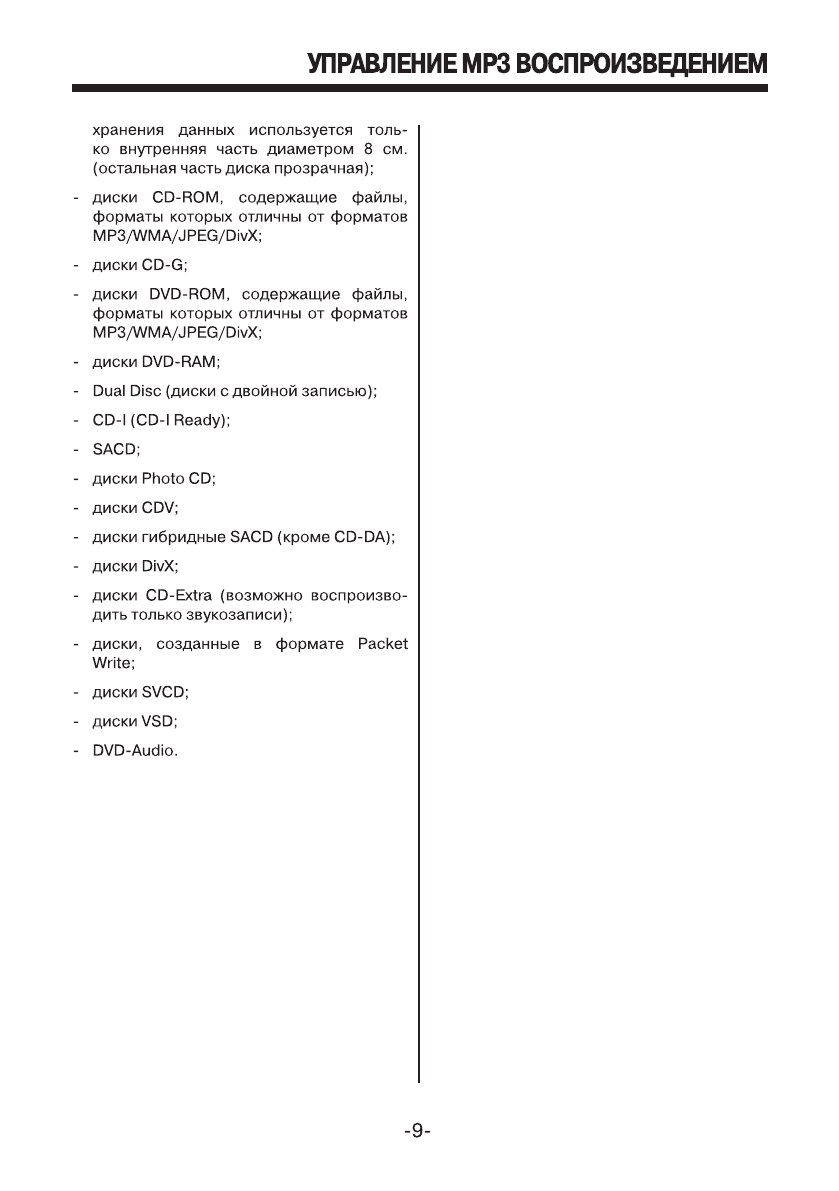 УПРАВЛЕНИЕ MP3 ВОСПРОИЗВЕДЕНИЕМ

хранения данных используется только внутренняя часть диаметром 8 см. (остальная часть диска прозрачная);

- диски CD-ROM, содержащие файлы, форматы которых отличны от форматов MP3/WMA/JPEG/DivX;

- диски CD-G;

- диски DVD-ROM, содержащие файлы, форматы которых отличны от форматов MP3/WMA/JPEG/DivX;

- диски DVD-RAM;

- Dual Disc (диски с двойной записью);

- CD-I (CD-I Ready);

- SACD;

- диски Photo CD;

- диски CDV;

- диски гибридные SACD (кроме CD-DA);

- диски DivX;

- диски CD-Extra (возможно воспроизводить только звукозаписи);

- диски, созданные в формате Packet Write;

- диски SVCD;

- диски VSD;

- DVD-Audio.

-9-